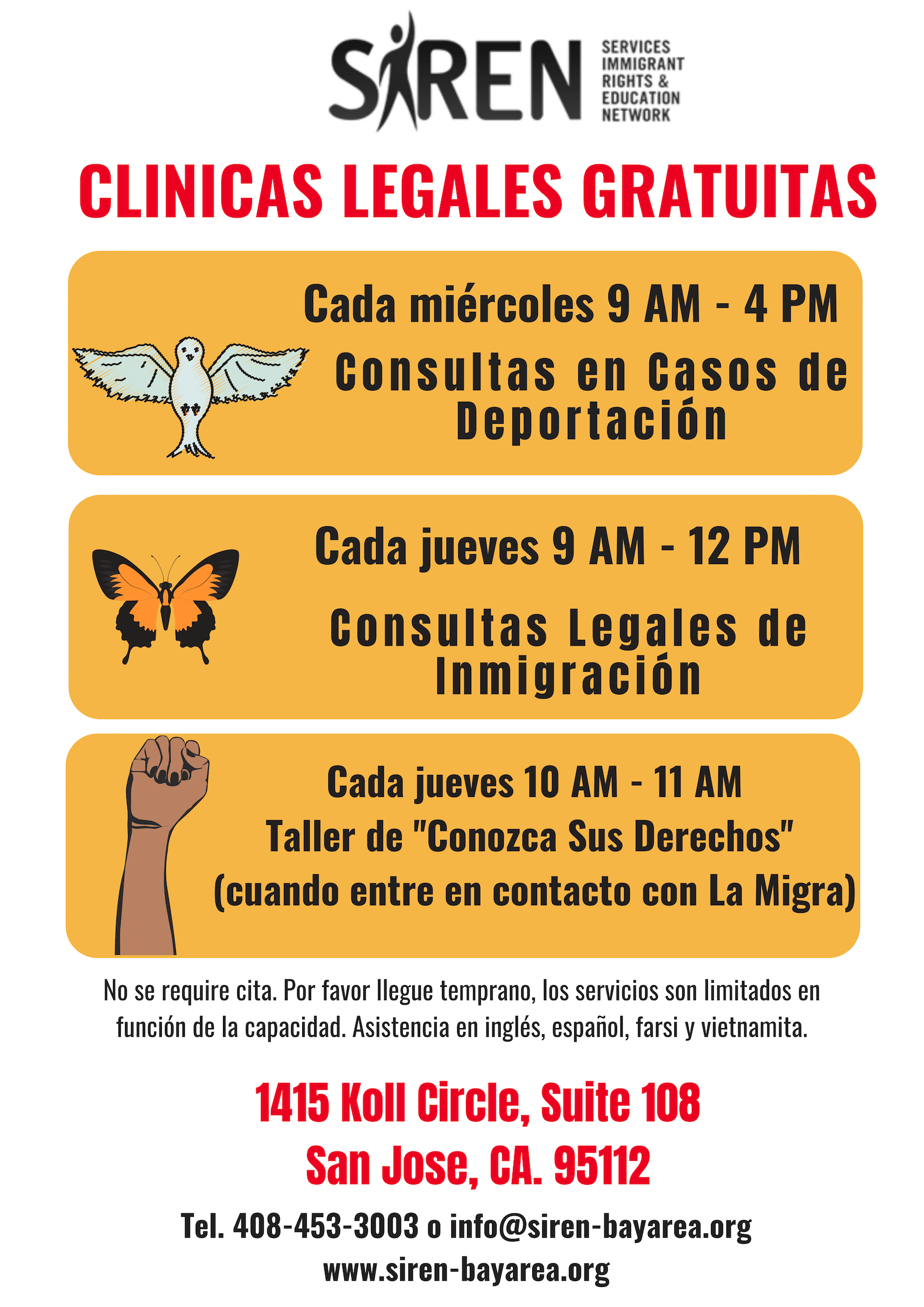 SIREN
SERVICES IMMIGRANT RIGHTS & EDUCATION NETWORK

CLINICAS LEGALES GRATUITAS

Cada miércoles 9 AM - 4 PM
Consultas en Casos de Deportación

Cada jueves 9 AM - 12 PM
Consultas Legales de Inmigración

Cada jueves 10 AM - 11 AM
Taller de "Conozca Sus Derechos"
(cuando entre en contacto con La Migra)

No se require cita. Por favor llegue temprano, los servicios son limitados en función de la capacidad. Asistencia en inglés, español, farsi y vietnamita.

1415 Koll Circle, Suite 108
San Jose, CA. 95112

Tel. 408-453-3003 o info@siren-bayarea.org
www.siren-bayarea.org